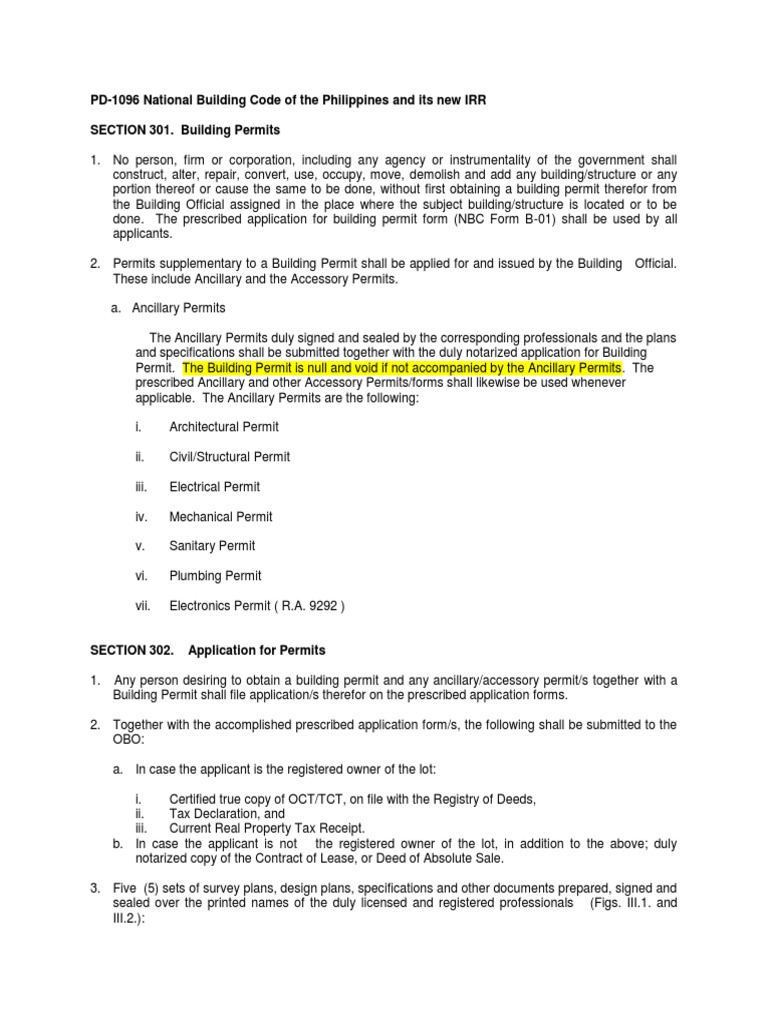 PD-1096 National Building Code of the Philippines and its new IRR

SECTION 301. Building Permits

1. No person, firm or corporation, including any agency or instrumentality of the government shall construct, alter, repair, convert, use, occupy, move, demolish and add any building/structure or any portion thereof or cause the same to be done, without first obtaining a building permit therefor from the Building Official assigned in the place where the subject building/structure is located or to be done. The prescribed application for building permit form (NBC Form B-01) shall be used by all applicants.

2. Permits supplementary to a Building Permit shall be applied for and issued by the Building Official. These include Ancillary and the Accessory Permits.

a. Ancillary Permits

The Ancillary Permits duly signed and sealed by the corresponding professionals and the plans and specifications shall be submitted together with the duly notarized application for Building Permit. The Building Permit is null and void if not accompanied by the Ancillary Permits. The prescribed Ancillary and other Accessory Permits/forms shall likewise be used whenever applicable. The Ancillary Permits are the following:

i. Architectural Permit

ii. Civil/Structural Permit

iii. Electrical Permit

iv. Mechanical Permit

v. Sanitary Permit

vi. Plumbing Permit

vii. Electronics Permit ( R.A. 9292 )

SECTION 302. Application for Permits

1. Any person desiring to obtain a building permit and any ancillary/accessory permit/s together with a Building Permit shall file application/s therefor on the prescribed application forms.

2. Together with the accomplished prescribed application form/s, the following shall be submitted to the OBO:

a. In case the applicant is the registered owner of the lot:

i. Certified true copy of OCT/TCT, on file with the Registry of Deeds,
ii. Tax Declaration, and
iii. Current Real Property Tax Receipt.

b. In case the applicant is not the registered owner of the lot, in addition to the above; duly notarized copy of the Contract of Lease, or Deed of Absolute Sale.

3. Five (5) sets of survey plans, design plans, specifications and other documents prepared, signed and sealed over the printed names of the duly licensed and registered professionals (Figs. III.1. and III.2.):